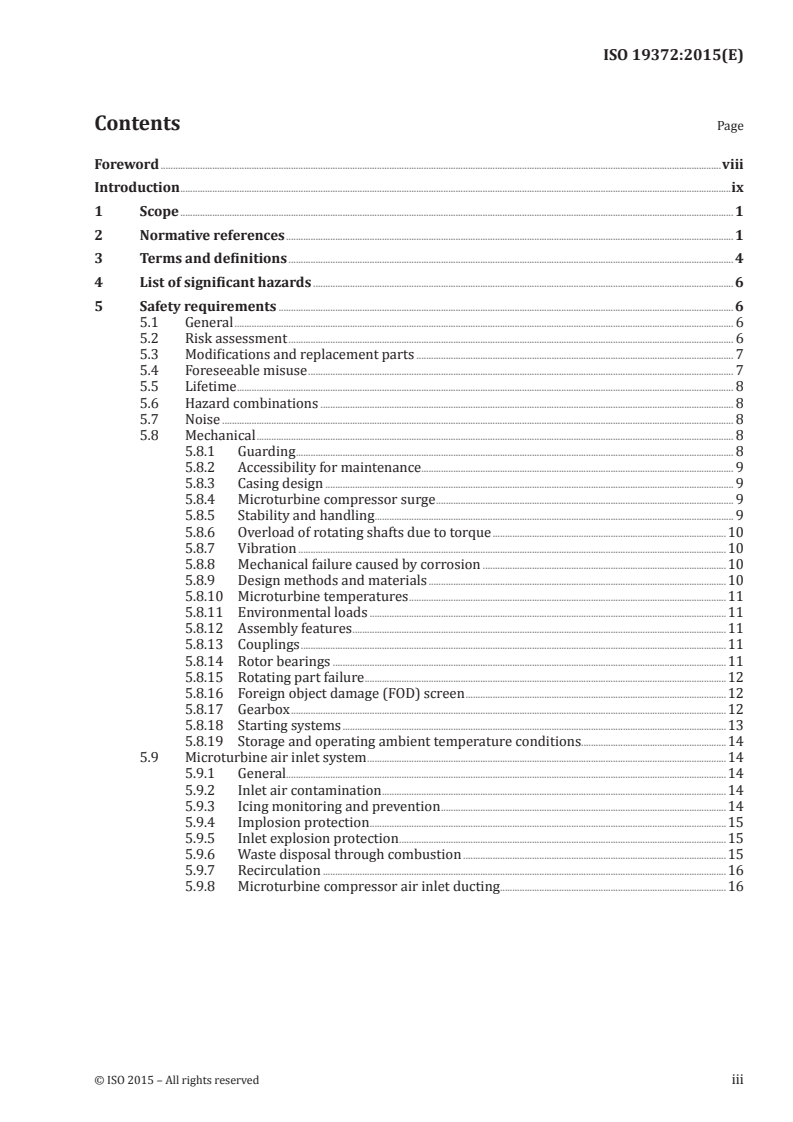 ISO 19372:2015(E)

Contents

Page

Foreword viii
Introduction ix
1 Scope 1
2 Normative references 1
3 Terms and definitions 4
4 List of significant hazards 6
5 Safety requirements 6
5.1 General 6
5.2 Risk assessment 6
5.3 Modifications and replacement parts 7
5.4 Foreseeable misuse 7
5.5 Lifetime 8
5.6 Hazard combinations 8
5.7 Noise 8
5.8 Mechanical 8
5.8.1 Guarding 8
5.8.2 Accessibility for maintenance 9
5.8.3 Casing design 9
5.8.4 Microturbine compressor surge 9
5.8.5 Stability and handling 9
5.8.6 Overload of rotating shafts due to torque 10
5.8.7 Vibration 10
5.8.8 Mechanical failure caused by corrosion 10
5.8.9 Design methods and materials 10
5.8.10 Microturbine temperatures 11
5.8.11 Environmental loads 11
5.8.12 Assembly features 11
5.8.13 Couplings 11
5.8.14 Rotor bearings 11
5.8.15 Rotating part failure 12
5.8.16 Foreign object damage (FOD) screen 12
5.8.17 Gearbox 12
5.8.18 Starting systems 13
5.8.19 Storage and operating ambient temperature conditions 14
5.9 Microturbine air inlet system 14
5.9.1 General 14
5.9.2 Inlet air contamination 14
5.9.3 Icing monitoring and prevention 14
5.9.4 Implosion protection 15
5.9.5 Inlet explosion protection 15
5.9.6 Waste disposal through combustion 15
5.9.7 Recirculation 16
5.9.8 Microturbine compressor air inlet ducting 16

© ISO 2015 – All rights reserved iii